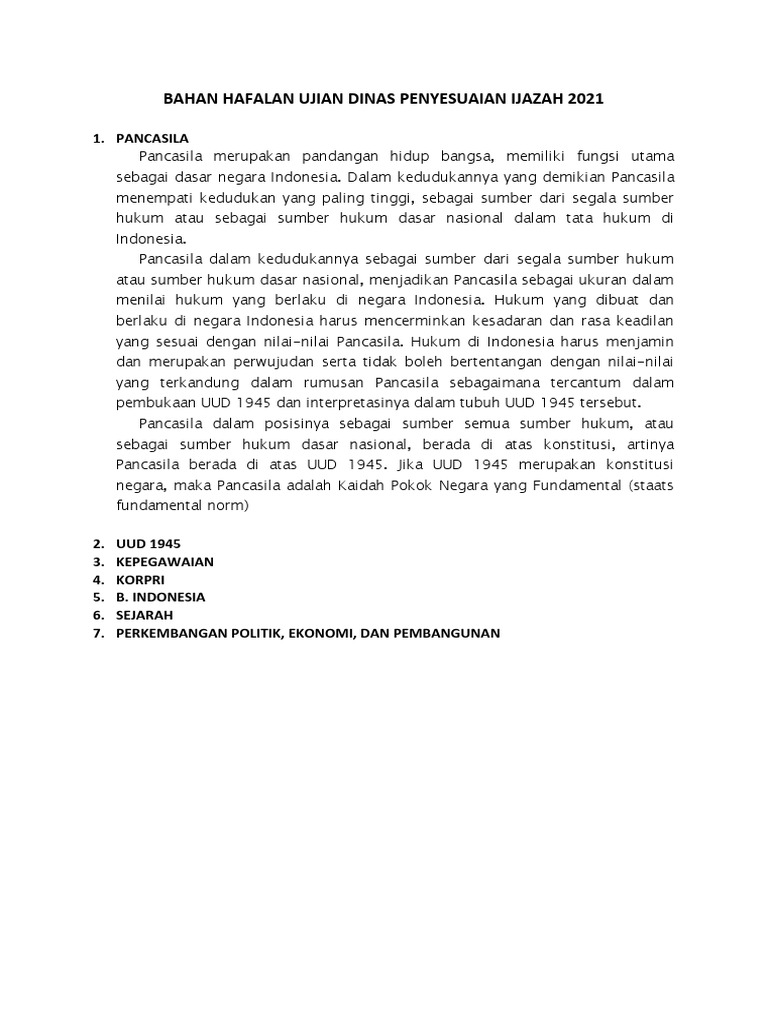 BAHAN HAFALAN UJIAN DINAS PENYESUAIAN IJAZAH 2021

1. PANCASILA

Pancasila merupakan pandangan hidup bangsa, memiliki fungsi utama sebagai dasar negara Indonesia. Dalam kedudukannya yang demikian Pancasila menempati kedudukan yang paling tinggi, sebagai sumber dari segala sumber hukum atau sebagai sumber hukum dasar nasional dalam tata hukum di Indonesia.

Pancasila dalam kedudukannya sebagai sumber dari segala sumber hukum atau sumber hukum dasar nasional, menjadikan Pancasila sebagai ukuran dalam menilai hukum yang berlaku di negara Indonesia. Hukum yang dibuat dan berlaku di negara Indonesia harus mencerminkan kesadaran dan rasa keadilan yang sesuai dengan nilai-nilai Pancasila. Hukum di Indonesia harus menjamin dan merupakan perwujudan serta tidak boleh bertentangan dengan nilai-nilai yang terkandung dalam rumusan Pancasila sebagaimana tercantum dalam pembukaan UUD 1945 dan interpretasinya dalam tubuh UUD 1945 tersebut.

Pancasila dalam posisinya sebagai sumber semua sumber hukum, atau sebagai sumber hukum dasar nasional, berada di atas konstitusi, artinya Pancasila berada di atas UUD 1945. Jika UUD 1945 merupakan konstitusi negara, maka Pancasila adalah Kaidah Pokok Negara yang Fundamental (staats fundamental norm)

2. UUD 1945
3. KEPEGAWAIAN
4. KORPRI
5. B. INDONESIA
6. SEJARAH
7. PERKEMBANGAN POLITIK, EKONOMI, DAN PEMBANGUNAN